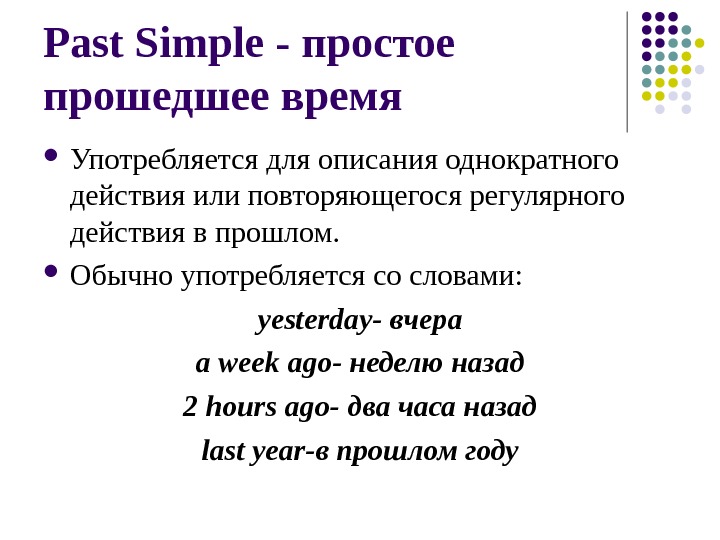 Past Simple - простое прошедшее время

• Употребляется для описания однократного действия или повторяющегося регулярного действия в прошлом.

• Обычно употребляется со словами:

yesterday- вчера

a week ago- неделю назад

2 hours ago- два часа назад

last year-в прошлом году